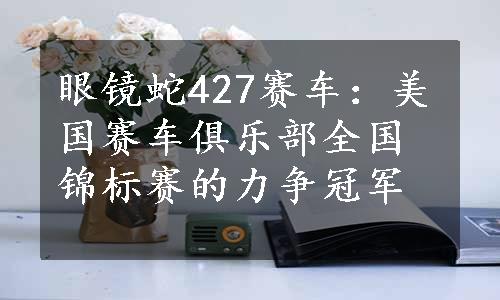 眼镜蛇427赛车：美国赛车俱乐部全国锦标赛的力争冠军